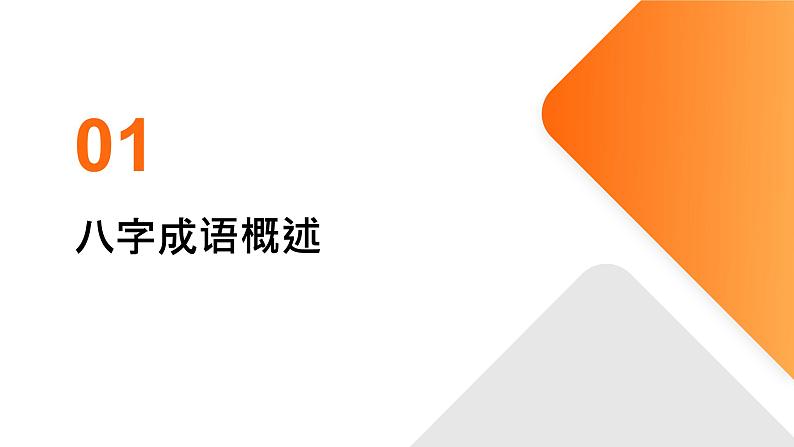 01

八字成语概述